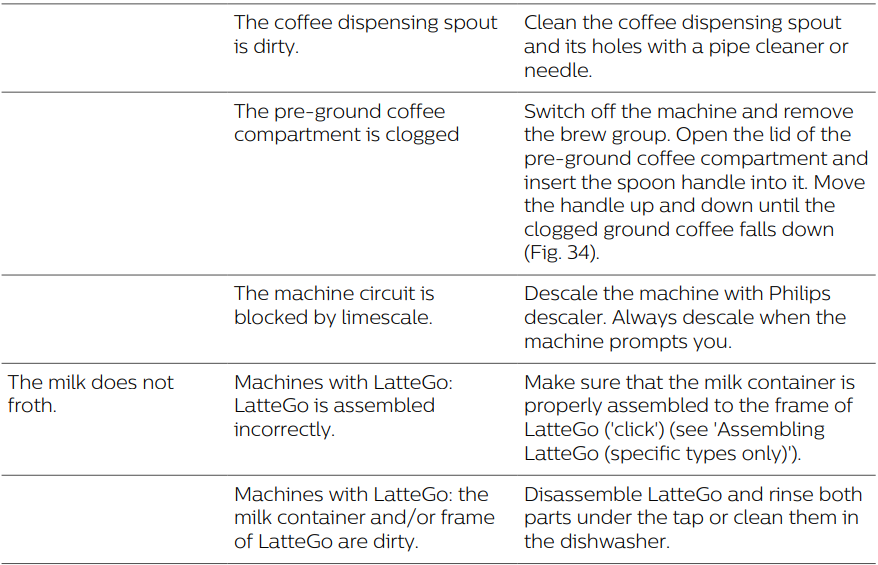 | | | |
|---|---|---|
| | The coffee dispensing spout is dirty. | Clean the coffee dispensing spout and its holes with a pipe cleaner or needle. |
| | The pre-ground coffee compartment is clogged | Switch off the machine and remove the brew group. Open the lid of the pre-ground coffee compartment and insert the spoon handle into it. Move the handle up and down until the clogged ground coffee falls down (Fig. 34). |
| | The machine circuit is blocked by limescale. | Descale the machine with Philips descaler. Always descale when the machine prompts you. |
| The milk does not froth. | Machines with LatteGo: LatteGo is assembled incorrectly. | Make sure that the milk container is properly assembled to the frame of LatteGo ('click') (see 'Assembling LatteGo (specific types only)'). |
| | Machines with LatteGo: the milk container and/or frame of LatteGo are dirty. | Disassemble LatteGo and rinse both parts under the tap or clean them in the dishwasher. |